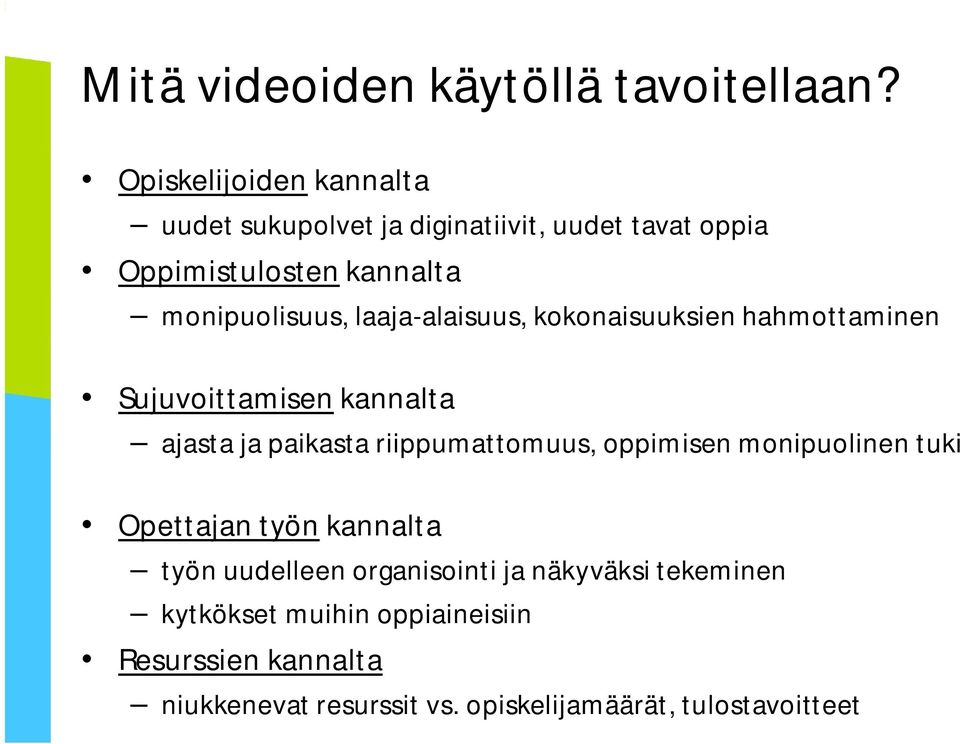 Mitä videoiden käytöllä tavoitellaan?

• Opiskelijoiden kannalta
– uudet sukupolvet ja diginatiivit, uudet tavat oppia
• Oppimistulosten kannalta
– monipuolisuus, laaja-alaisuus, kokonaisuuksien hahmottaminen

• Sujuvoittamisen kannalta
– ajasta ja paikasta riippumattomuus, oppimisen monipuolinen tuki

• Opettajan työn kannalta
– työn uudelleen organisointi ja näkyväksi tekeminen
– kytkökset muihin oppiaineisiin
• Resurssien kannalta
– niukkenevat resurssit vs. opiskelijamäärät, tulostavoitteet